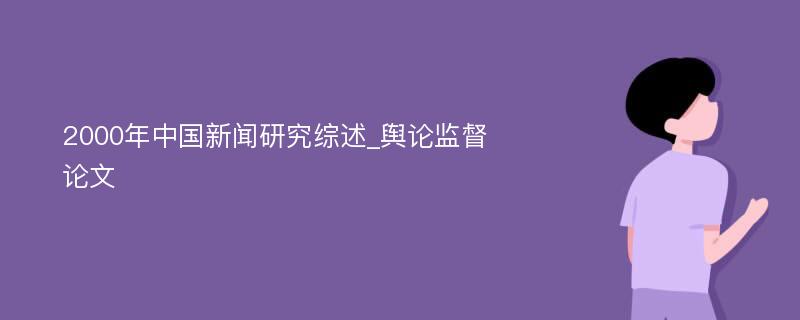 2000年中国新闻研究综述_舆论监督论文